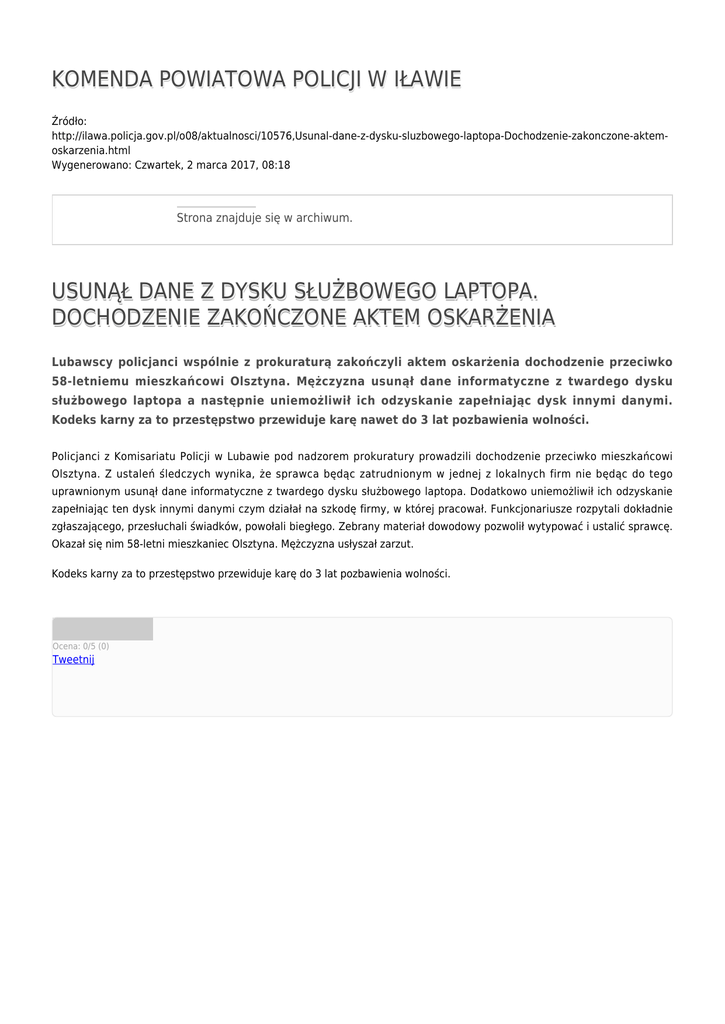 KOMENDA POWIATOWA POLICJI W IŁAWIE

Źródło: http://ilawa.policja.gov.pl/o08/aktualnosci/10576,Usunal-dane-z-dysku-sluzbowego-laptopa-Dochodzenie-zakonczone-aktem-oskarzenia.html
Wygenerowano: Czwartek, 2 marca 2017, 08:18

Strona znajduje się w archiwum.

USUNĄŁ DANE Z DYSKU SŁUŻBOWEGO LAPTOPA. DOCHODZENIE ZAKOŃCZONE AKTEM OSKARŻENIA

Lubawscy policjanci wspólnie z prokuraturą zakończyli aktem oskarżenia dochodzenie przeciwko 58-letniemu mieszkańcowi Olsztyna. Mężczyzna usunął dane informatyczne z twardego dysku służbowego laptopa a następnie uniemożliwił ich odzyskanie zapełniając dysk innymi danymi. Kodeks karny za to przestępstwo przewiduje karę nawet do 3 lat pozbawienia wolności.

Policjanci z Komisariatu Policji w Lubawie pod nadzorem prokuratury prowadzili dochodzenie przeciwko mieszkańcowi Olsztyna. Z ustaleń śledczych wynika, że sprawca będąc zatrudnionym w jednej z lokalnych firm nie będąc do tego uprawnionym usunął dane informatyczne z twardego dysku służbowego laptopa. Dodatkowo uniemożliwił ich odzyskanie zapełniając ten dysk innymi danymi czym działał na szkodę firmy, w której pracował. Funkcjonariusze rozpytali dokładnie zgłaszającego, przesłuchali świadków, powołali biegłego. Zebrany materiał dowodowy pozwolił wytypować i ustalić sprawcę. Okazał się nim 58-letni mieszkaniec Olsztyna. Mężczyzna usłyszał zarzut.

Kodeks karny za to przestępstwo przewiduje karę do 3 lat pozbawienia wolności.

Ocena: 0/5 (0)
Tweetnij